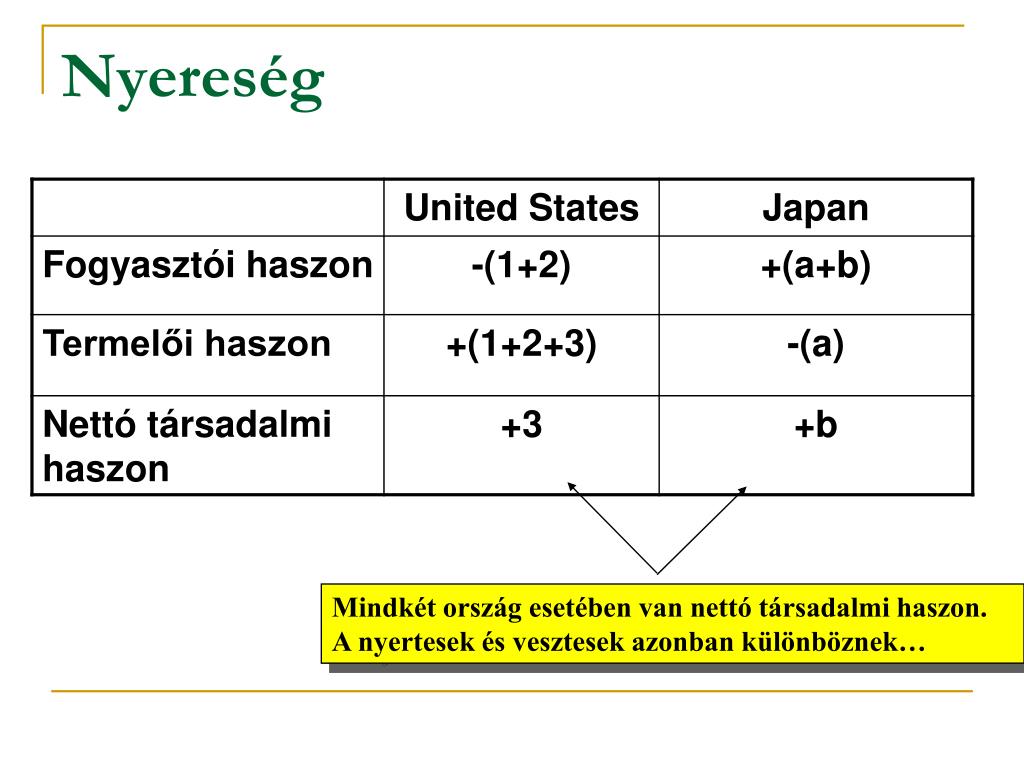 Nyereség

|  | United States | Japan |
|---|---|---|
| Fogyasztói haszon | -(1+2) | +(a+b) |
| Termelői haszon | +(1+2+3) | -(a) |
| Nettó társadalmi haszon | +3 | +b |

Mindkét ország esetében van nettó társadalmi haszon. A nyertesek és vesztesek azonban különböznek…